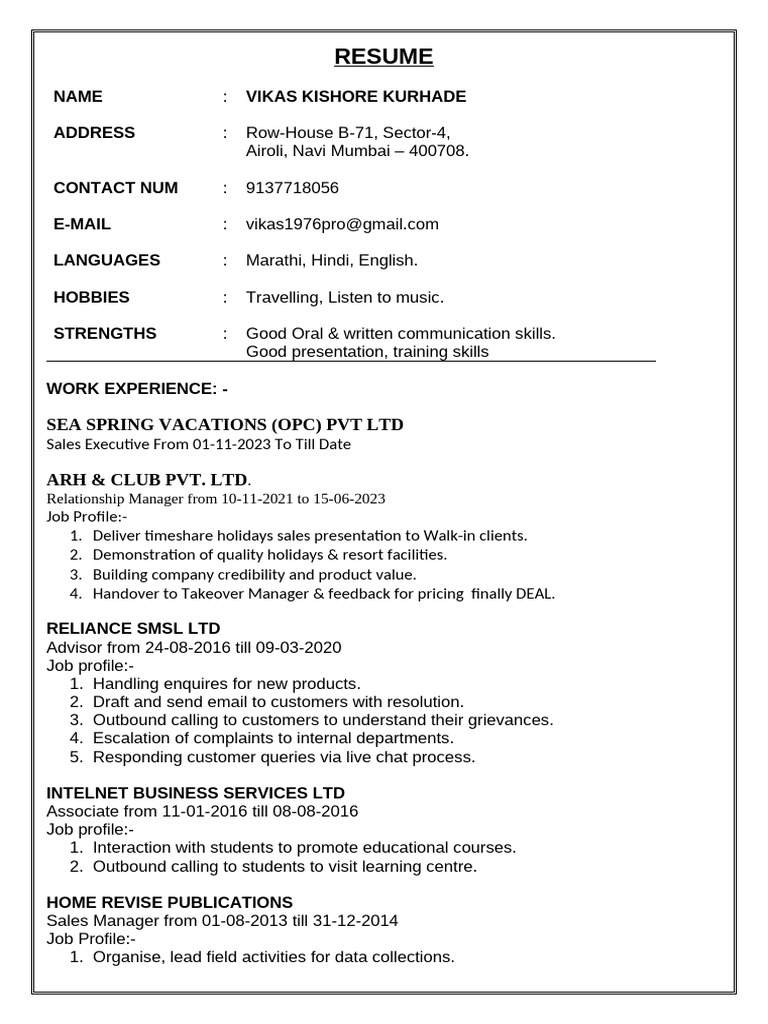 RESUME

NAME : VIKAS KISHORE KURHADE

ADDRESS : Row-House B-71, Sector-4, Airoli, Navi Mumbai – 400708.

CONTACT NUM : 9137718056

E-MAIL : vikas1976pro@gmail.com

LANGUAGES : Marathi, Hindi, English.

HOBBIES : Travelling, Listen to music.

STRENGTHS : Good Oral & written communication skills. Good presentation, training skills

WORK EXPERIENCE: -

SEA SPRING VACATIONS (OPC) PVT LTD
Sales Executive From 01-11-2023 To Till Date

ARH & CLUB PVT. LTD.
Relationship Manager from 10-11-2021 to 15-06-2023
Job Profile:-
1. Deliver timeshare holidays sales presentation to Walk-in clients.
2. Demonstration of quality holidays & resort facilities.
3. Building company credibility and product value.
4. Handover to Takeover Manager & feedback for pricing finally DEAL.

RELIANCE SMSL LTD
Advisor from 24-08-2016 till 09-03-2020
Job profile:-
1. Handling enquires for new products.
2. Draft and send email to customers with resolution.
3. Outbound calling to customers to understand their grievances.
4. Escalation of complaints to internal departments.
5. Responding customer queries via live chat process.

INTELNET BUSINESS SERVICES LTD
Associate from 11-01-2016 till 08-08-2016
Job profile:-
1. Interaction with students to promote educational courses.
2. Outbound calling to students to visit learning centre.

HOME REVISE PUBLICATIONS
Sales Manager from 01-08-2013 till 31-12-2014
Job Profile:-
1. Organise, lead field activities for data collections.